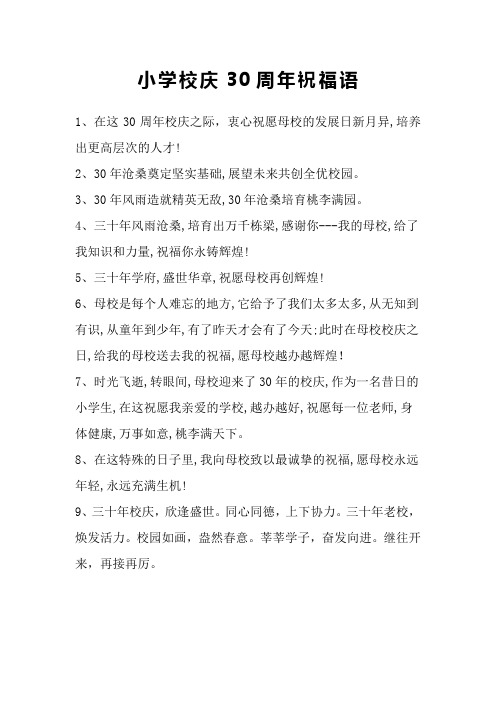 小学校庆 30 周年祝福语

1、在这 30 周年校庆之际，衷心祝愿母校的发展日新月异,培养出更高层次的人才!

2、30 年沧桑奠定坚实基础,展望未来共创全优校园。

3、30 年风雨造就精英无敌,30 年沧桑培育桃李满园。

4、三十年风雨沧桑,培育出万千栋梁,感谢你---我的母校,给了我知识和力量,祝福你永铸辉煌!

5、三十年学府,盛世华章,祝愿母校再创辉煌!

6、母校是每个人难忘的地方,它给予了我们太多太多,从无知到有识,从童年到少年,有了昨天才会有了今天;此时在母校校庆之日,给我的母校送去我的祝福,愿母校越办越辉煌!

7、时光飞逝,转眼间,母校迎来了 30 年的校庆,作为一名昔日的小学生,在这祝愿我亲爱的学校,越办越好,祝愿每一位老师,身体健康,万事如意,桃李满天下。

8、在这特殊的日子里,我向母校致以最诚挚的祝福,愿母校永远年轻,永远充满生机!

9、三十年校庆，欣逢盛世。同心同德，上下协力。三十年老校，焕发活力。校园如画，盎然春意。莘莘学子，奋发向进。继往开来，再接再厉。